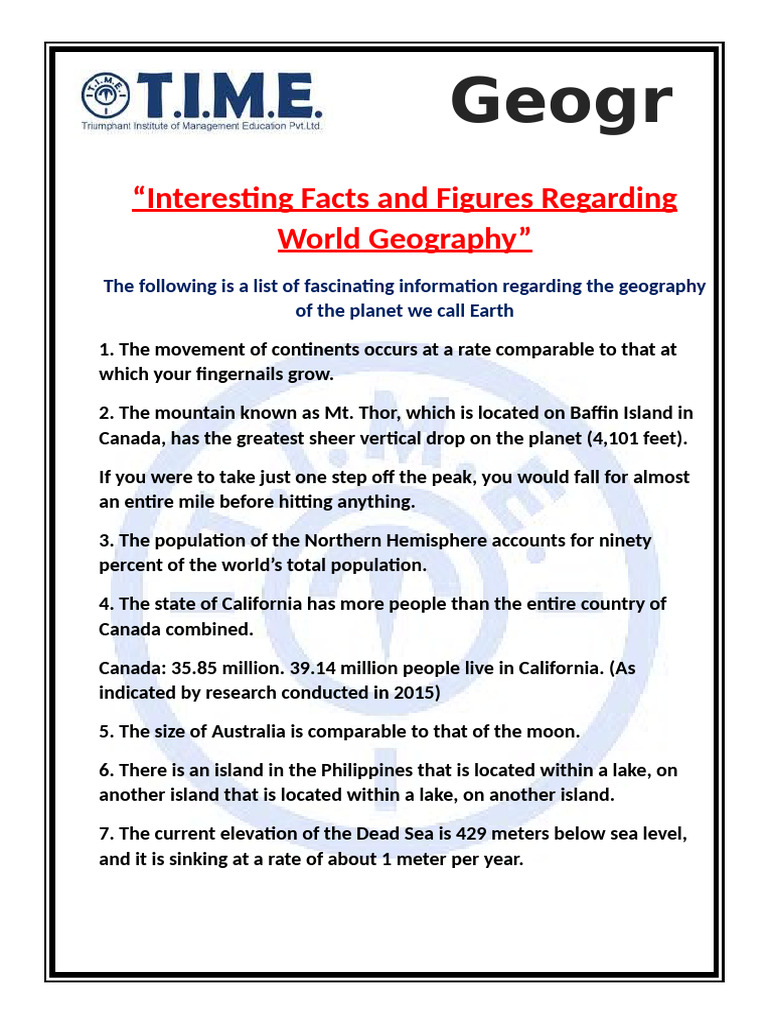 T.I.M.E.
Triumphant Institute of Management Education Pvt.Ltd.

Geogr

“Interesting Facts and Figures Regarding World Geography”

The following is a list of fascinating information regarding the geography of the planet we call Earth

1. The movement of continents occurs at a rate comparable to that at which your fingernails grow.

2. The mountain known as Mt. Thor, which is located on Baffin Island in Canada, has the greatest sheer vertical drop on the planet (4,101 feet).

If you were to take just one step off the peak, you would fall for almost an entire mile before hitting anything.

3. The population of the Northern Hemisphere accounts for ninety percent of the world’s total population.

4. The state of California has more people than the entire country of Canada combined.

Canada: 35.85 million. 39.14 million people live in California. (As indicated by research conducted in 2015)

5. The size of Australia is comparable to that of the moon.

6. There is an island in the Philippines that is located within a lake, on another island that is located within a lake, on another island.

7. The current elevation of the Dead Sea is 429 meters below sea level, and it is sinking at a rate of about 1 meter per year.